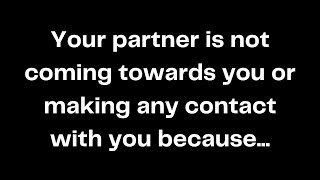 Your partner is not coming towards you or making any contact with you because...